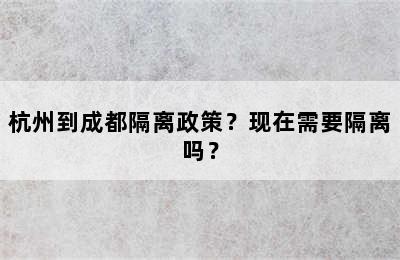 杭州到成都隔离政策？现在需要隔离吗？